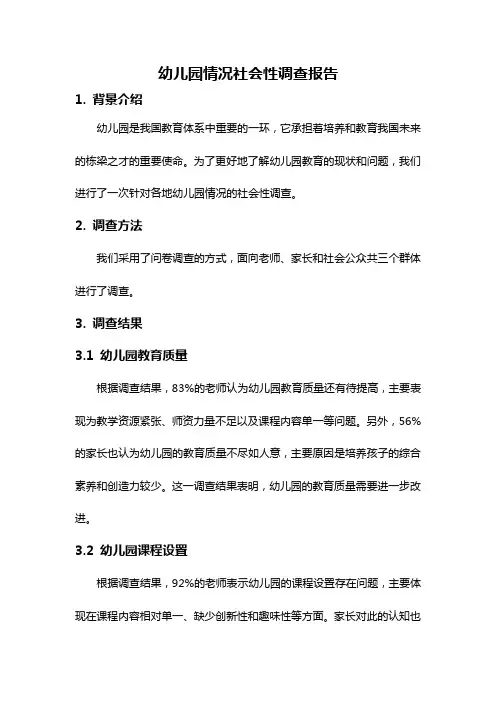 幼儿园情况社会性调查报告

1. 背景介绍

幼儿园是我国教育体系中重要的一环，它承担着培养和教育我国未来的栋梁之才的重要使命。为了更好地了解幼儿园教育的现状和问题，我们进行了一次针对各地幼儿园情况的社会性调查。

2. 调查方法

我们采用了问卷调查的方式，面向老师、家长和社会公众共三个群体进行了调查。

3. 调查结果

3.1 幼儿园教育质量

根据调查结果，83%的老师认为幼儿园教育质量还有待提高，主要表现为教学资源紧张、师资力量不足以及课程内容单一等问题。另外，56%的家长也认为幼儿园的教育质量不尽如人意，主要原因是培养孩子的综合素养和创造力较少。这一调查结果表明，幼儿园的教育质量需要进一步改进。

3.2 幼儿园课程设置

根据调查结果，92%的老师表示幼儿园的课程设置存在问题，主要体现在课程内容相对单一、缺少创新性和趣味性等方面。家长对此的认知也